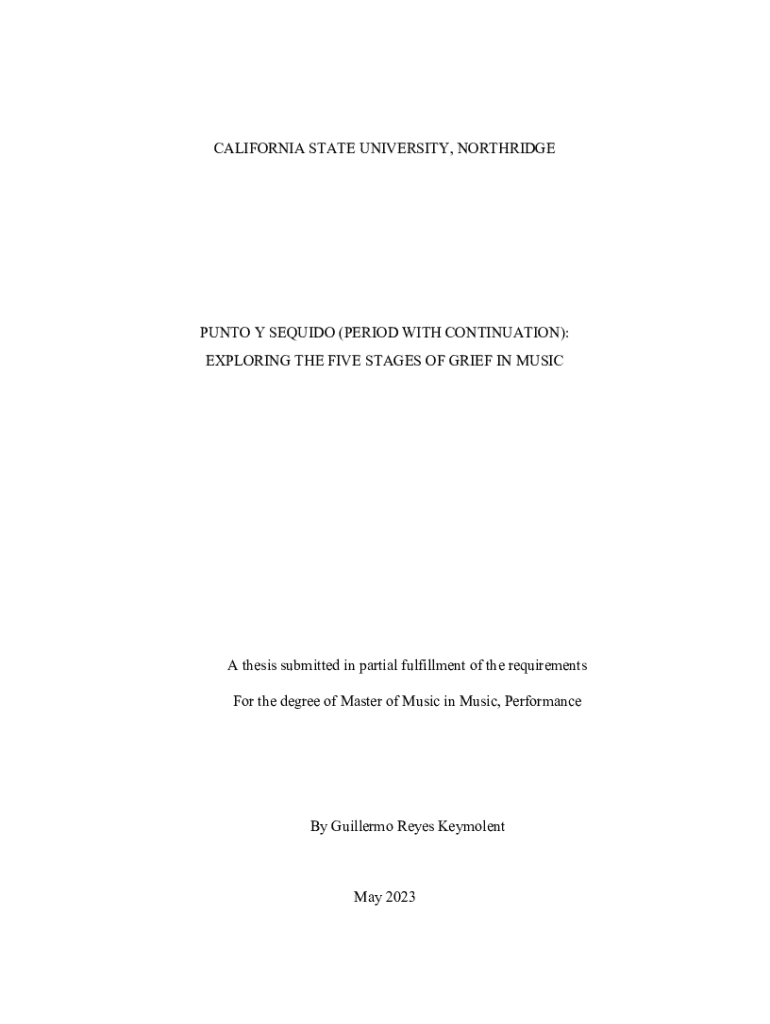 CALIFORNIA STATE UNIVERSITY, NORTHRIDGE

PUNTO Y SEQUIDO (PERIOD WITH CONTINUATION):
EXPLORING THE FIVE STAGES OF GRIEF IN MUSIC

A thesis submitted in partial fulfillment of the requirements

For the degree of Master of Music in Music, Performance

By Guillermo Reyes Keymolent

May 2023